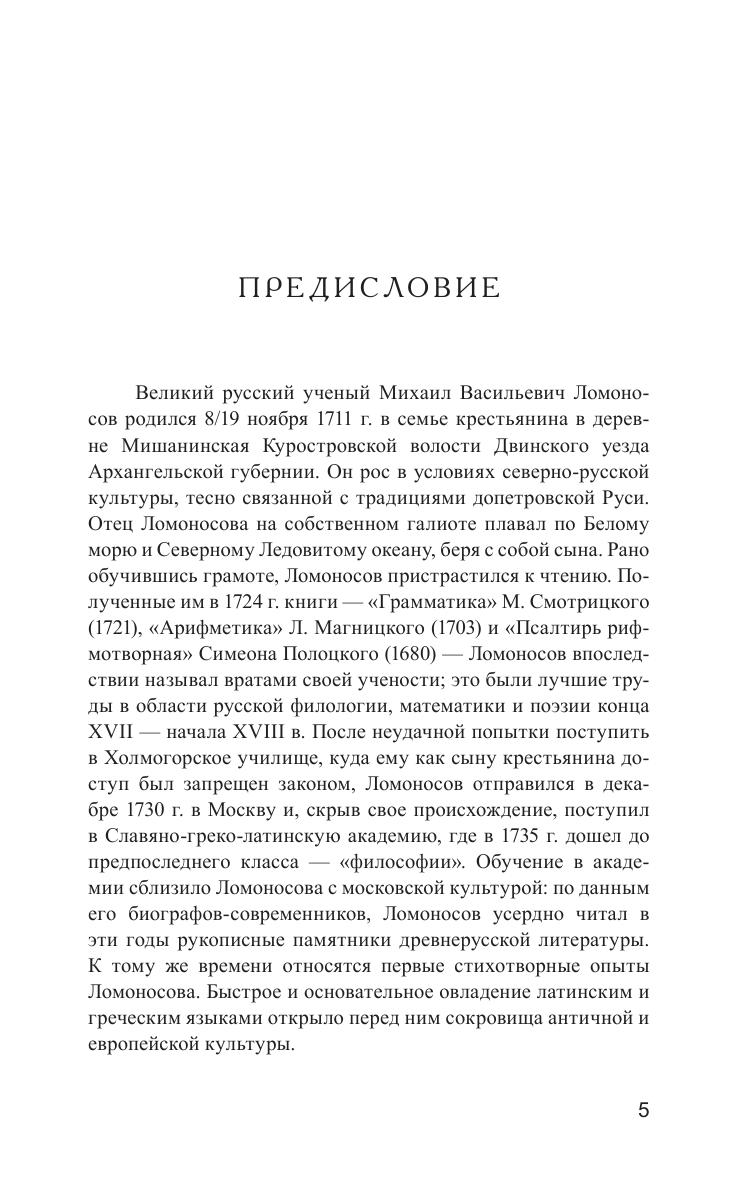 ПРЕДИСЛОВИЕ

Великий русский ученый Михаил Васильевич Ломоносов родился 8/19 ноября 1711 г. в семье крестьянина в деревне Мишанинская Куростровской волости Двинского уезда Архангельской губернии. Он рос в условиях северно-русской культуры, тесно связанной с традициями допетровской Руси. Отец Ломоносова на собственном галиоте плавал по Белому морю и Северному Ледовитому океану, беря с собой сына. Рано обучившись грамоте, Ломоносов пристрастился к чтению. Полученные им в 1724 г. книги — «Грамматика» М. Смотрицкого (1721), «Арифметика» Л. Магницкого (1703) и «Псалтирь рифмотворная» Симеона Полоцкого (1680) — Ломоносов впоследствии называл вратами своей учености; это были лучшие труды в области русской филологии, математики и поэзии конца XVII — начала XVIII в. После неудачной попытки поступить в Холмогорское училище, куда ему как сыну крестьянина доступ был запрещен законом, Ломоносов отправился в декабре 1730 г. в Москву и, скрыв свое происхождение, поступил в Славяно-греко-латинскую академию, где в 1735 г. дошел до предпоследнего класса — «философии». Обучение в академии сблизило Ломоносова с московской культурой: по данным его биографов-современников, Ломоносов усердно читал в эти годы рукописные памятники древнерусской литературы. К тому же времени относятся первые стихотворные опыты Ломоносова. Быстрое и основательное овладение латинским и греческим языками открыло перед ним сокровища античной и европейской культуры.

5